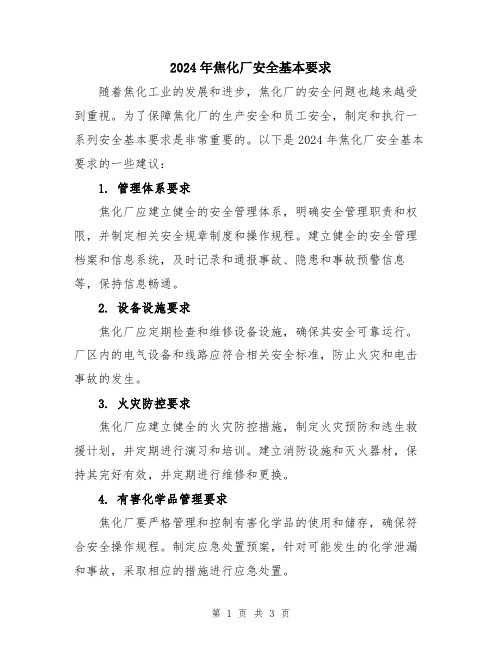 2024年焦化厂安全基本要求

随着焦化工业的发展和进步，焦化厂的安全问题也越来越受到重视。为了保障焦化厂的生产安全和员工安全，制定和执行一系列安全基本要求是非常重要的。以下是2024年焦化厂安全基本要求的一些建议：

1. 管理体系要求

焦化厂应建立健全的安全管理体系，明确安全管理职责和权限，并制定相关安全规章制度和操作规程。建立健全的安全管理档案和信息系统，及时记录和通报事故、隐患和事故预警信息等，保持信息畅通。

2. 设备设施要求

焦化厂应定期检查和维修设备设施，确保其安全可靠运行。厂区内的电气设备和线路应符合相关安全标准，防止火灾和电击事故的发生。

3. 火灾防控要求

焦化厂应建立健全的火灾防控措施，制定火灾预防和逃生救援计划，并定期进行演习和培训。建立消防设施和灭火器材，保持其完好有效，并定期进行维修和更换。

4. 有害化学品管理要求

焦化厂要严格管理和控制有害化学品的使用和储存，确保符合安全操作规程。制定应急处置预案，针对可能发生的化学泄漏和事故，采取相应的措施进行应急处置。

第 1 页 共 3 页